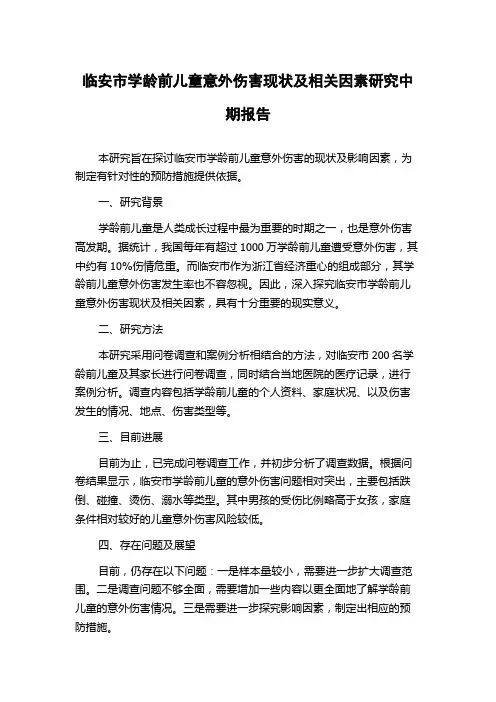 临安市学龄前儿童意外伤害现状及相关因素研究中期报告

本研究旨在探讨临安市学龄前儿童意外伤害的现状及影响因素，为制定有针对性的预防措施提供依据。

一、研究背景

学龄前儿童是人类成长过程中最为重要的时期之一，也是意外伤害高发期。据统计，我国每年有超过 1000 万学龄前儿童遭受意外伤害，其中约有 10%伤情危重。而临安市作为浙江省经济重心的组成部分，其学龄前儿童意外伤害发生率也不容忽视。因此，深入探究临安市学龄前儿童意外伤害现状及相关因素，具有十分重要的现实意义。

二、研究方法

本研究采用问卷调查和案例分析相结合的方法，对临安市 200 名学龄前儿童及其家长进行问卷调查，同时结合当地医院的医疗记录，进行案例分析。调查内容包括学龄前儿童的个人资料、家庭状况、以及伤害发生的情况、地点、伤害类型等。

三、目前进展

目前为止，已完成问卷调查工作，并初步分析了调查数据。根据问卷结果显示，临安市学龄前儿童的意外伤害问题相对突出，主要包括跌倒、碰撞、烫伤、溺水等类型。其中男孩的受伤比例略高于女孩，家庭条件相对较好的儿童意外伤害风险较低。

四、存在问题及展望

目前，仍存在以下问题：一是样本量较小，需要进一步扩大调查范围。二是调查问题不够全面，需要增加一些内容以更全面地了解学龄前儿童的意外伤害情况。三是需要进一步探究影响因素，制定出相应的预防措施。